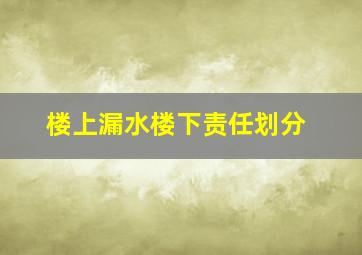 楼上漏水楼下责任划分